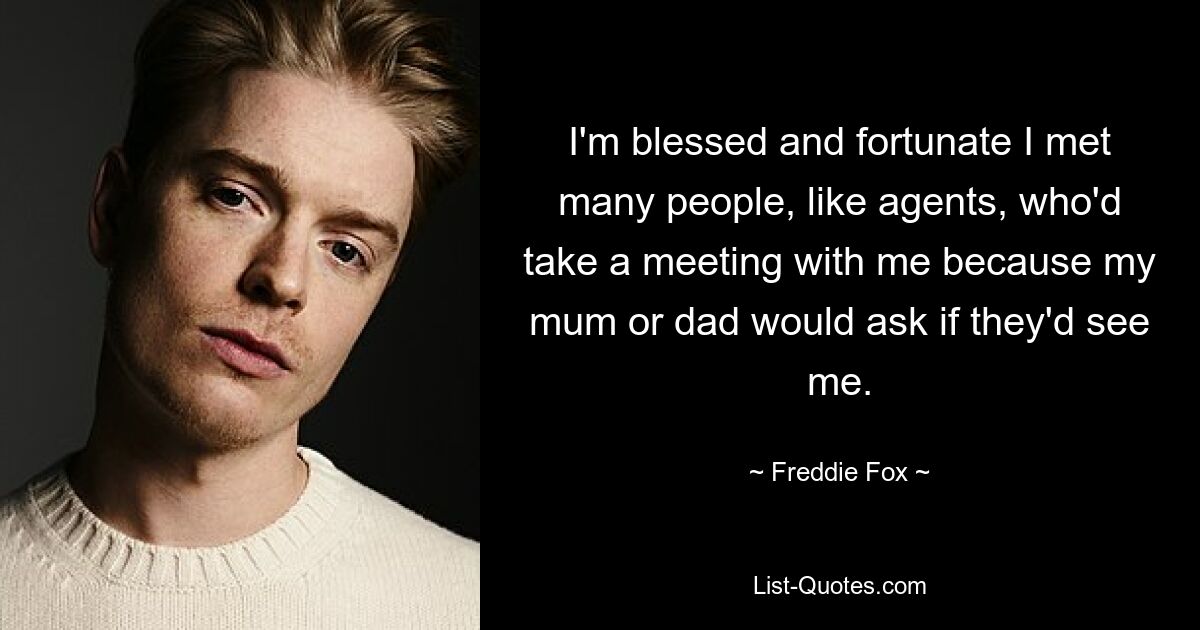 I'm blessed and fortunate I met many people, like agents, who'd take a meeting with me because my mum or dad would ask if they'd see me.

~ Freddie Fox ~

List-Quotes.com